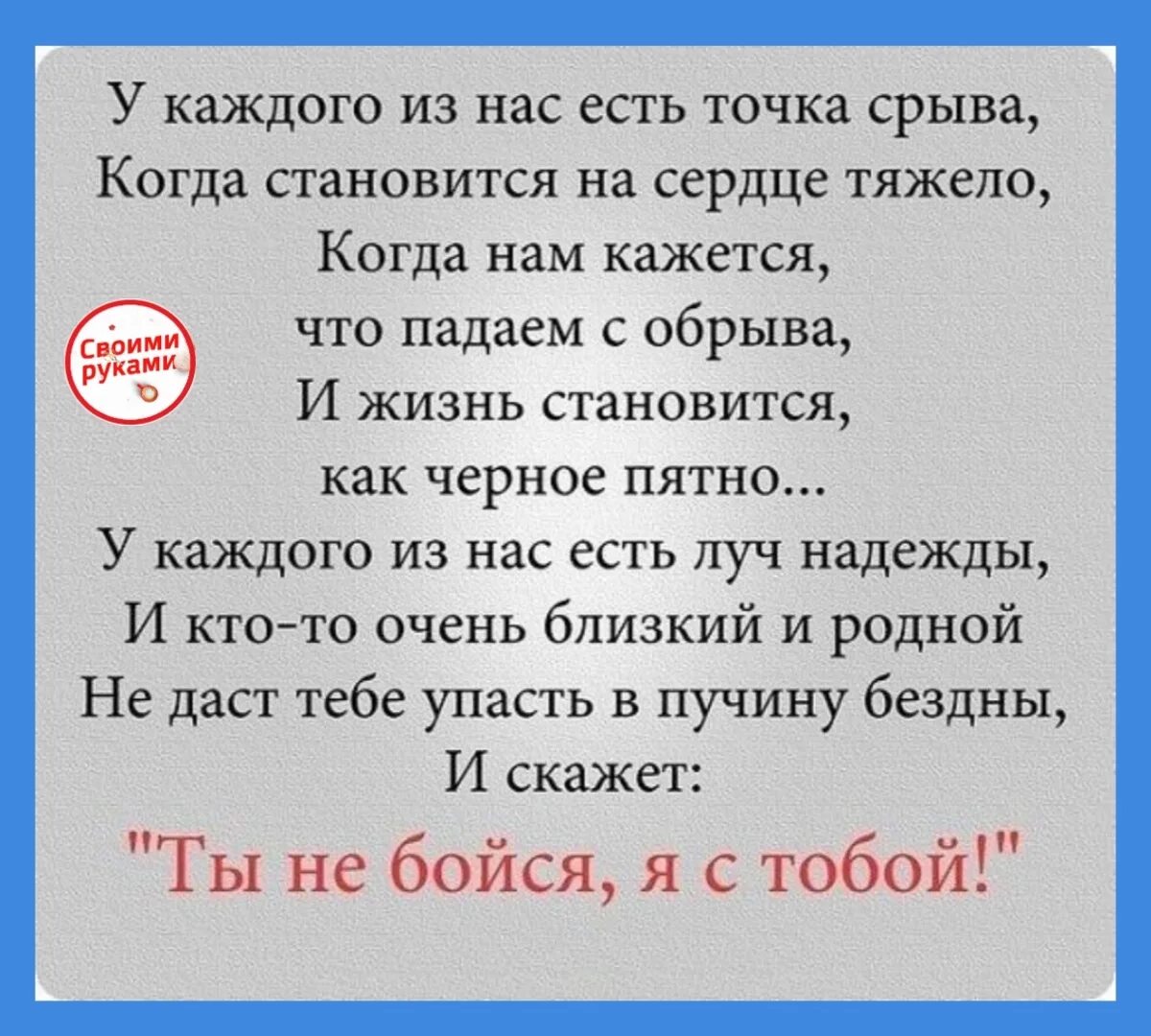 У каждого из нас есть точка срыва,
Когда становится на сердце тяжело,
Когда нам кажется,
что падаем с обрыва,
И жизнь становится,
как черное пятно...
У каждого из нас есть луч надежды,
И кто-то очень близкий и родной
Не даст тебе упасть в пучину бездны,
И скажет:
"Ты не бойся, я с тобой!"

Своими руками